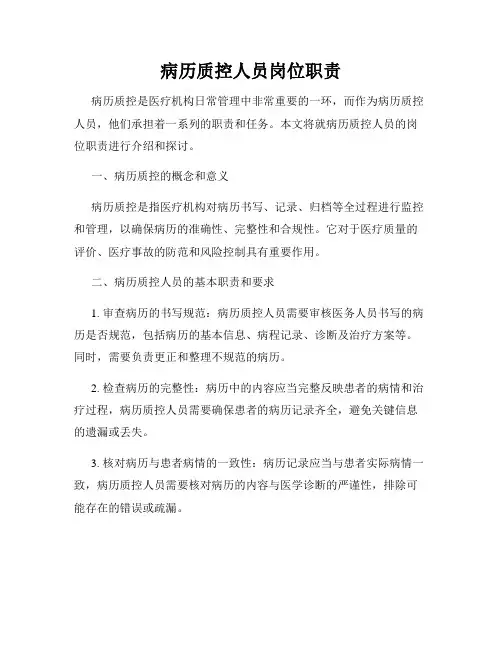 病历质控人员岗位职责

病历质控是医疗机构日常管理中非常重要的一环，而作为病历质控人员，他们承担着一系列的职责和任务。本文将就病历质控人员的岗位职责进行介绍和探讨。

一、病历质控的概念和意义

病历质控是指医疗机构对病历书写、记录、归档等全过程进行监控和管理，以确保病历的准确性、完整性和合规性。它对于医疗质量的评价、医疗事故的防范和风险控制具有重要作用。

二、病历质控人员的基本职责和要求

1. 审查病历的书写规范：病历质控人员需要审核医务人员书写的病历是否规范，包括病历的基本信息、病程记录、诊断及治疗方案等。同时，需要负责更正和整理不规范的病历。

2. 检查病历的完整性：病历中的内容应当完整反映患者的病情和治疗过程，病历质控人员需要确保患者的病历记录齐全，避免关键信息的遗漏或丢失。

3. 核对病历与患者病情的一致性：病历记录应当与患者实际病情一致，病历质控人员需要核对病历的内容与医学诊断的严谨性，排除可能存在的错误或疏漏。